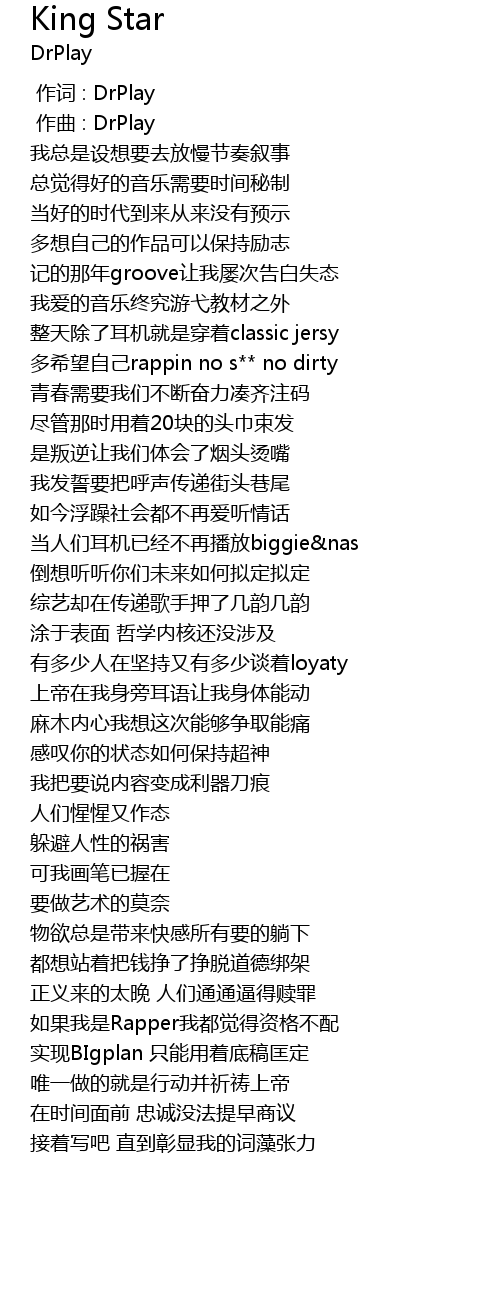 King Star
DrPlay

作词 : DrPlay
作曲 : DrPlay
我总是设想要去放慢节奏叙事
总觉得好的音乐需要时间秘制
当好的时代到来从来没有预示
多想自己的作品可以保持励志
记的那年groove让我屡次告白失态
我爱的音乐终究游弋教材之外
整天除了耳机就是穿着classic jersy
多希望自己rappin no s** no dirty
青春需要我们不断奋力凑齐注码
尽管那时用着20块的头巾束发
是叛逆让我们体会了烟头烫嘴
我发誓要把呼声传递街头巷尾
如今浮躁社会都不再爱听情话
当人们耳机已经不再播放biggie&nas
倒想听听你们未来如何拟定拟定
综艺却在传递歌手押了几韵几韵
涂于表面 哲学内核还没涉及
有多少人在坚持又有多少谈着loyaty
上帝在我身旁耳语让我身体能动
麻木内心我想这次能够争取能痛
感叹你的状态如何保持超神
我把要说内容变成利器刀痕
人们惺惺又作态
躲避人性的祸害
可我画笔已握在
要做艺术的莫奈
物欲总是带来快感所有要的躺下
都想站着把钱挣了挣脱道德绑架
正义来的太晚 人们通通逼得赎罪
如果我是Rapper我都觉得资格不配
实现BIgplan 只能用着底稿匡定
唯一做的就是行动并祈祷上帝
在时间面前 忠诚没法提早商议
接着写吧 直到彰显我的词藻张力